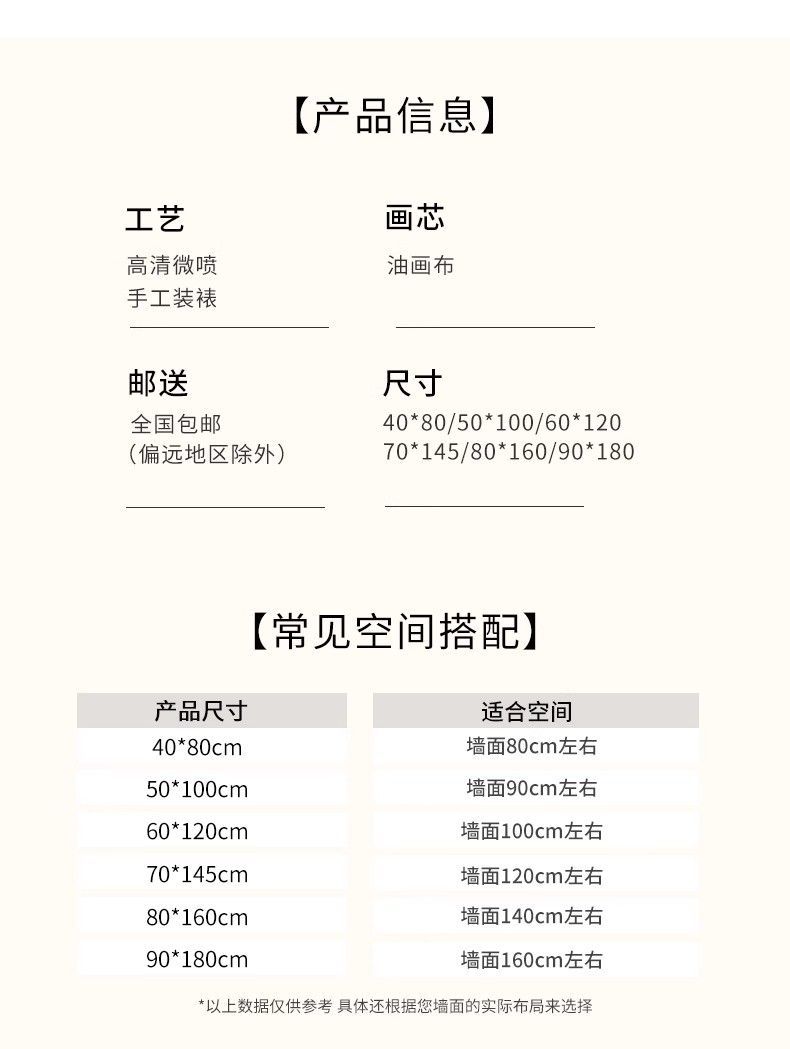 【产品信息】

工艺
高清微喷
手工装裱

画芯
油画布

邮送
全国包邮
(偏远地区除外)

尺寸
40*80/50*100/60*120
70*145/80*160/90*180

【常见空间搭配】

| 产品尺寸 | 适合空间 |
|---|---|
| 40*80cm | 墙面80cm左右 |
| 50*100cm | 墙面90cm左右 |
| 60*120cm | 墙面100cm左右 |
| 70*145cm | 墙面120cm左右 |
| 80*160cm | 墙面140cm左右 |
| 90*180cm | 墙面160cm左右 |

*以上数据仅供参考 具体还根据您墙面的实际布局来选择